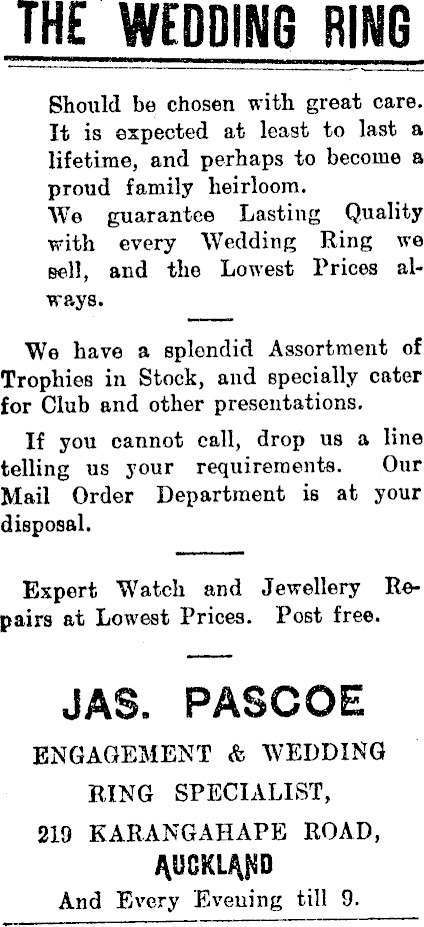 THE WEDDING RING

Should be chosen with great care. It is expected at least to last a lifetime, and perhaps to become a proud family heirloom.

We guarantee Lasting Quality with every Wedding Ring we sell, and the Lowest Prices always.

We have a splendid Assortment of Trophies in Stock, and specially cater for Club and other presentations.

If you cannot call, drop us a line telling us your requirements. Our Mail Order Department is at your disposal.

Expert Watch and Jewellery Repairs at Lowest Prices. Post free.

JAS. PASCOE

ENGAGEMENT & WEDDING
RING SPECIALIST,
219 KARANGAHAPE ROAD,
AUCKLAND
And Every Evening till 9.